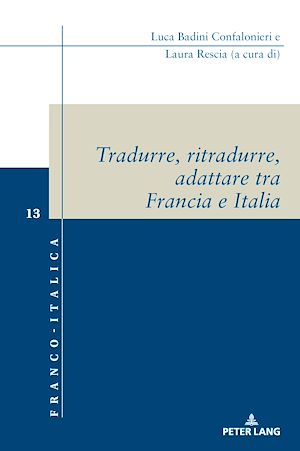 Luca Badini Confalonieri e
Laura Rescia (a cura di)

Tradurre, ritradurre, adattare tra Francia e Italia

13

FRANCO-ITALICA

PETER LANG